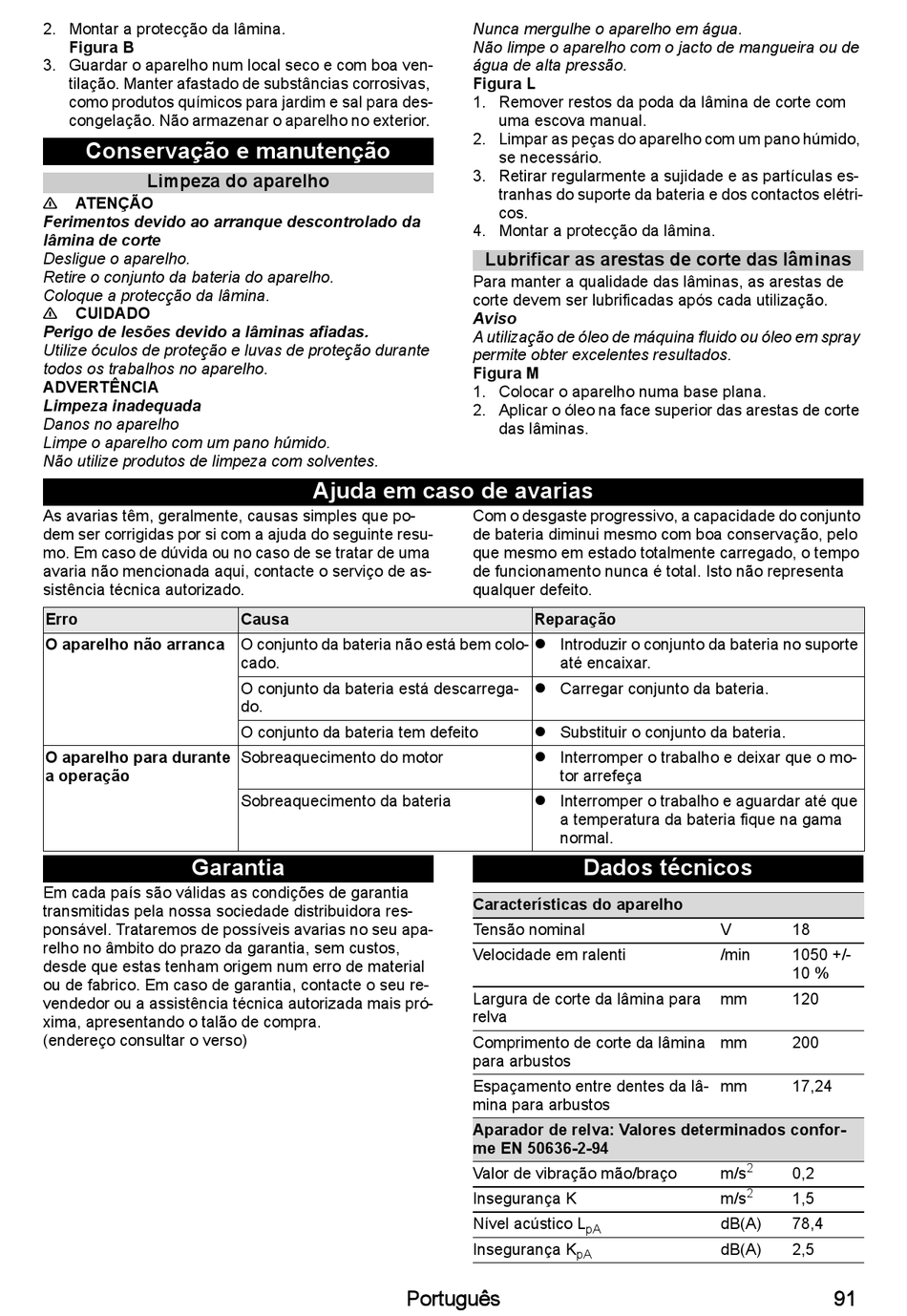 2. Montar a protecção da lâmina.
Figura B
3. Guardar o aparelho num local seco e com boa ventilação. Manter afastado de substâncias corrosivas, como produtos químicos para jardim e sal para descongelação. Não armazenar o aparelho no exterior.

Conservação e manutenção

Limpeza do aparelho

⚠ ATENÇÃO
Ferimentos devido ao arranque descontrolado da lâmina de corte
Desligue o aparelho.
Retire o conjunto da bateria do aparelho.
Coloque a protecção da lâmina.
⚠ CUIDADO
Perigo de lesões devido a lâminas afiadas.
Utilize óculos de proteção e luvas de proteção durante todos os trabalhos no aparelho.
ADVERTÊNCIA
Limpeza inadequada
Danos no aparelho
Limpe o aparelho com um pano húmido.
Não utilize produtos de limpeza com solventes.
Nunca mergulhe o aparelho em água.
Não limpe o aparelho com o jacto de mangueira ou de água de alta pressão.
Figura L
1. Remover restos da poda da lâmina de corte com uma escova manual.
2. Limpar as peças do aparelho com um pano húmido, se necessário.
3. Retirar regularmente a sujidade e as partículas estranhas do suporte da bateria e dos contactos elétricos.
4. Montar a protecção da lâmina.

Lubrificar as arestas de corte das lâminas

Para manter a qualidade das lâminas, as arestas de corte devem ser lubrificadas após cada utilização.
Aviso
A utilização de óleo de máquina fluido ou óleo em spray permite obter excelentes resultados.
Figura M
1. Colocar o aparelho numa base plana.
2. Aplicar o óleo na face superior das arestas de corte das lâminas.

Ajuda em caso de avarias

As avarias têm, geralmente, causas simples que podem ser corrigidas por si com a ajuda do seguinte resumo. Em caso de dúvida ou no caso de se tratar de uma avaria não mencionada aqui, contacte o serviço de assistência técnica autorizado.

Com o desgaste progressivo, a capacidade do conjunto de bateria diminui mesmo com boa conservação, pelo que mesmo em estado totalmente carregado, o tempo de funcionamento nunca é total. Isto não representa qualquer defeito.

| Erro | Causa | Reparação |
|---|---|---|
| O aparelho não arranca | O conjunto da bateria não está bem colocado. | ● Introduzir o conjunto da bateria no suporte até encaixar. |
| | O conjunto da bateria está descarregado. | ● Carregar conjunto da bateria. |
| | O conjunto da bateria tem defeito | ● Substituir o conjunto da bateria. |
| O aparelho para durante a operação | Sobreaquecimento do motor | ● Interromper o trabalho e deixar que o motor arrefeça |
| | Sobreaquecimento da bateria | ● Interromper o trabalho e aguardar até que a temperatura da bateria fique na gama normal. |

Garantia

Em cada país são válidas as condições de garantia transmitidas pela nossa sociedade distribuidora responsável. Trataremos de possíveis avarias no seu aparelho no âmbito do prazo da garantia, sem custos, desde que estas tenham origem num erro de material ou de fabrico. Em caso de garantia, contacte o seu revendedor ou a assistência técnica autorizada mais próxima, apresentando o talão de compra.
(endereço consultar o verso)

Dados técnicos

| Características do aparelho | | |
|---|---|---|
| Tensão nominal | V | 18 |
| Velocidade em ralenti | /min | 1050 +/- 10 % |
| Largura de corte da lâmina para relva | mm | 120 |
| Comprimento de corte da lâmina para arbustos | mm | 200 |
| Espaçamento entre dentes da lâmina para arbustos | mm | 17,24 |
| Aparador de relva: Valores determinados conforme EN 50636-2-94 | | |
| Valor de vibração mão/braço | $m/s^2$ | 0,2 |
| Insegurança K | $m/s^2$ | 1,5 |
| Nível acústico $L_{pA}$ | dB(A) | 78,4 |
| Insegurança $K_{pA}$ | dB(A) | 2,5 |

Português 91